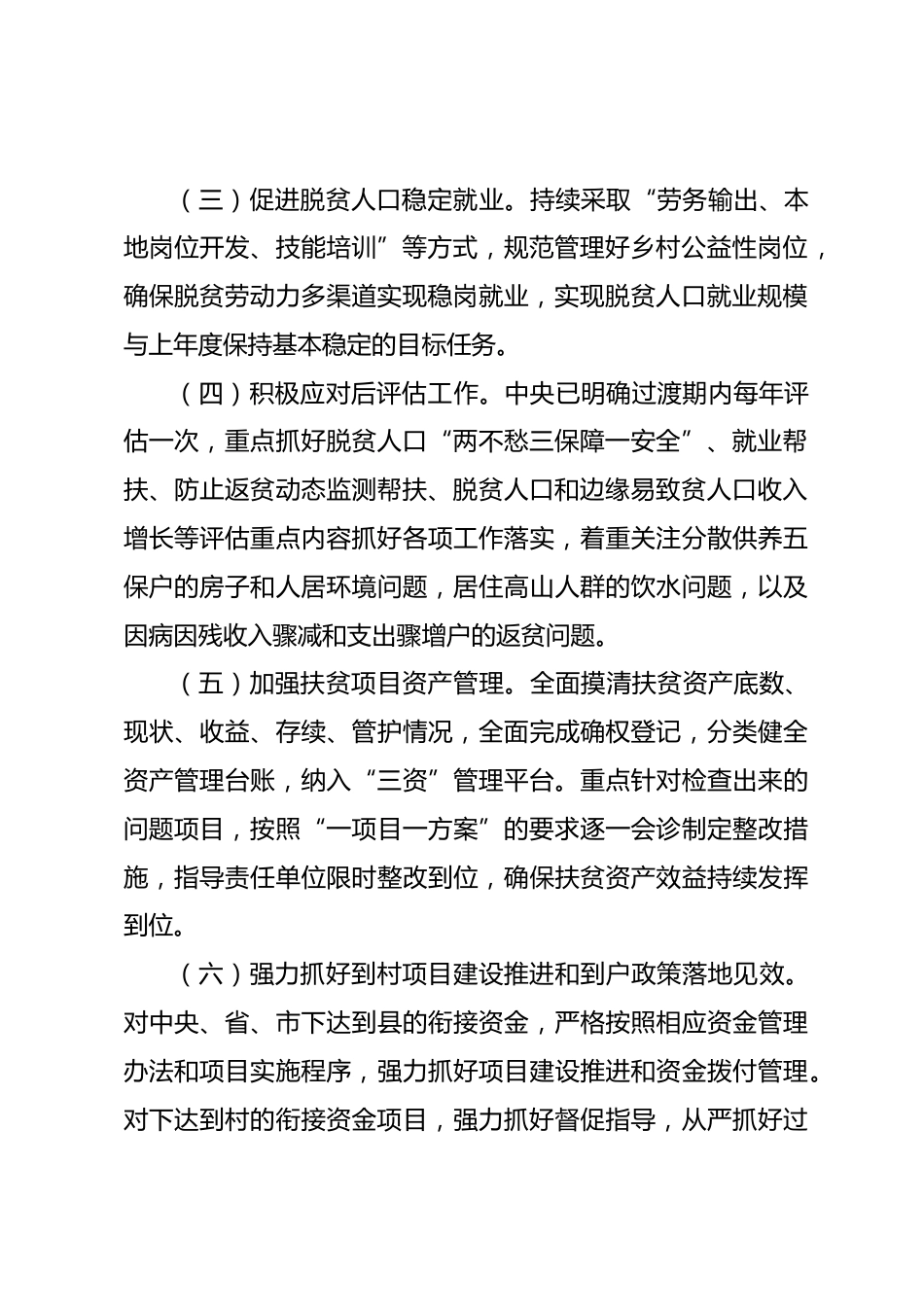 （三）促进脱贫人口稳定就业。持续采取“劳务输出、本地岗位开发、技能培训”等方式，规范管理好乡村公益性岗位，确保脱贫劳动力多渠道实现稳岗就业，实现脱贫人口就业规模与上年度保持基本稳定的目标任务。

（四）积极应对后评估工作。中央已明确过渡期内每年评估一次，重点抓好脱贫人口“两不愁三保障一安全”、就业帮扶、防止返贫动态监测帮扶、脱贫人口和边缘易致贫人口收入增长等评估重点内容抓好各项工作落实，着重关注分散供养五保户的房子和人居环境问题，居住高山人群的饮水问题，以及因病因残收入骤减和支出骤增户的返贫问题。

（五）加强扶贫项目资产管理。全面摸清扶贫资产底数、现状、收益、存续、管护情况，全面完成确权登记，分类健全资产管理台账，纳入“三资”管理平台。重点针对检查出来的问题项目，按照“一项目一方案”的要求逐一会诊制定整改措施，指导责任单位限时整改到位，确保扶贫资产效益持续发挥到位。

（六）强力抓好到村项目建设推进和到户政策落地见效。对中央、省、市下达到县的衔接资金，严格按照相应资金管理办法和项目实施程序，强力抓好项目建设推进和资金拨付管理。对下达到村的衔接资金项目，强力抓好督促指导，从严抓好过